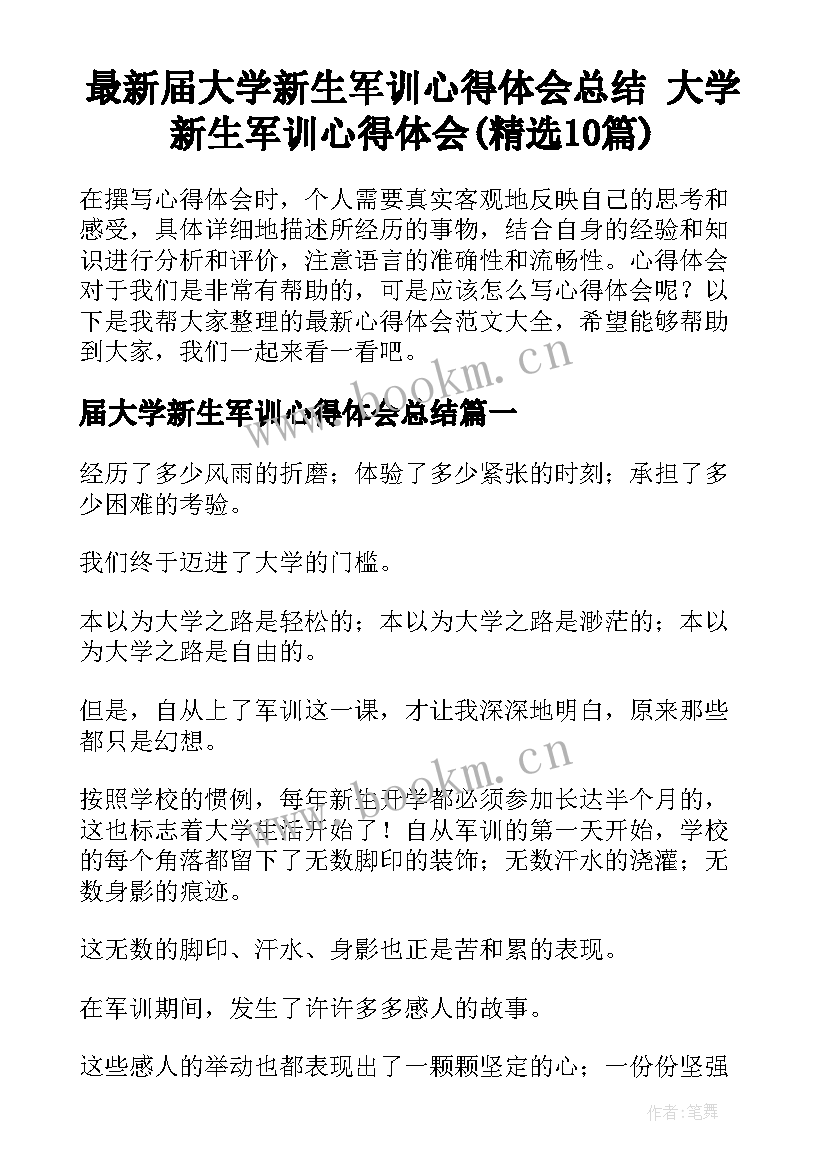 最新届大学新生军训心得体会总结 大学新生军训心得体会(精选10篇)

在撰写心得体会时，个人需要真实客观地反映自己的思考和感受，具体详细地描述所经历的事物，结合自身的经验和知识进行分析和评价，注意语言的准确性和流畅性。心得体会对于我们是非常有帮助的，可是应该怎么写心得体会呢？以下是我帮大家整理的最新心得体会范文大全，希望能够帮助到大家，我们一起来看一看吧。

www.bookm.cn

届大学新生军训心得体会总结篇一

经历了多少风雨的折磨；体验了多少紧张的时刻；承担了多少困难的考验。

我们终于迈进了大学的门槛。

本以为大学之路是轻松的；本以为大学之路是渺茫的；本以为大学之路是自由的。

但是，自从上了军训这一课，才让我深深地明白，原来那些都只是幻想。

www.bookm.cn

按照学校的惯例，每年新生开学都必须参加长达半个月的，这也标志着大学生活开始了！自从军训的第一天开始，学校的每个角落都留下了无数脚印的装饰；无数汗水的浇灌；无数身影的痕迹。

这无数的脚印、汗水、身影也正是苦和累的表现。

在军训期间，发生了许许多多感人的故事。

这些感人的举动也都表现出了一颗颗坚定的心；一份份坚强

作者:笔舞